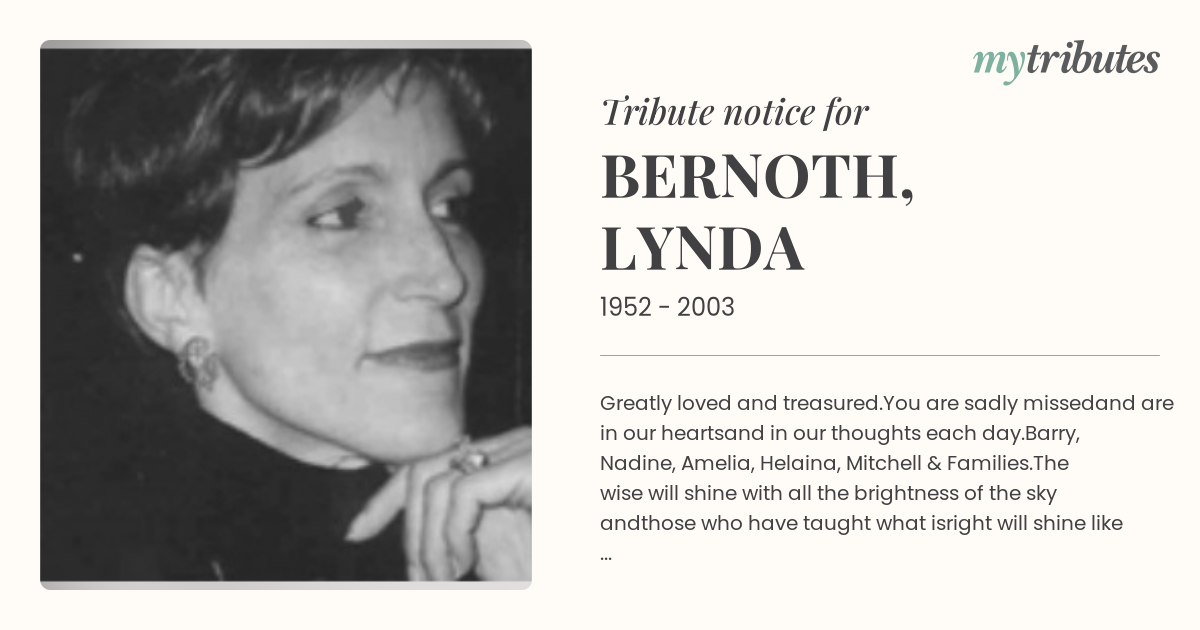 mytributes

Tribute notice for

BERNOTH,
LYNDA

1952 - 2003

Greatly loved and treasured.You are sadly missedand are in our heartsand in our thoughts each day.Barry, Nadine, Amelia, Helaina, Mitchell & Families.The wise will shine with all the brightness of the sky andthose who have taught what isright will shine like ...